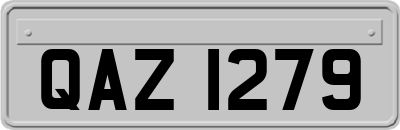 QAZ 1279